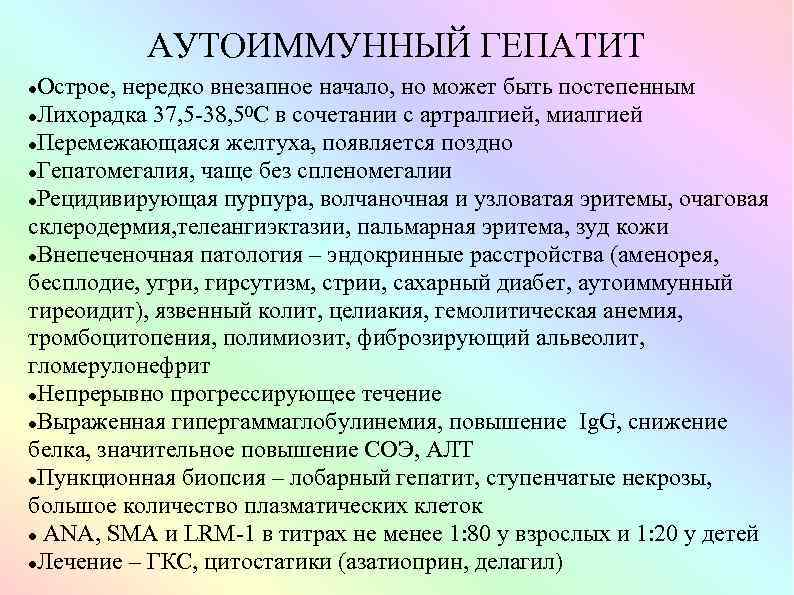 АУТОИММУННЫЙ ГЕПАТИТ

•Острое, нередко внезапное начало, но может быть постепенным
•Лихорадка 37,5-38,5$^0$С в сочетании с артралгией, миалгией
•Перемежающаяся желтуха, появляется поздно
•Гепатомегалия, чаще без спленомегалии
•Рецидивирующая пурпура, волчаночная и узловатая эритемы, очаговая склеродермия,телеангиэктазии, пальмарная эритема, зуд кожи
•Внепеченочная патология – эндокринные расстройства (аменорея, бесплодие, угри, гирсутизм, стрии, сахарный диабет, аутоиммунный тиреоидит), язвенный колит, целиакия, гемолитическая анемия, тромбоцитопения, полимиозит, фиброзирующий альвеолит, гломерулонефрит
•Непрерывно прогрессирующее течение
•Выраженная гипергаммаглобулинемия, повышение IgG, снижение белка, значительное повышение СОЭ, АЛТ
•Пункционная биопсия – лобарный гепатит, ступенчатые некрозы, большое количество плазматических клеток
• ANA, SMA и LRM-1 в титрах не менее 1:80 у взрослых и 1:20 у детей
•Лечение – ГКС, цитостатики (азатиоприн, делагил)